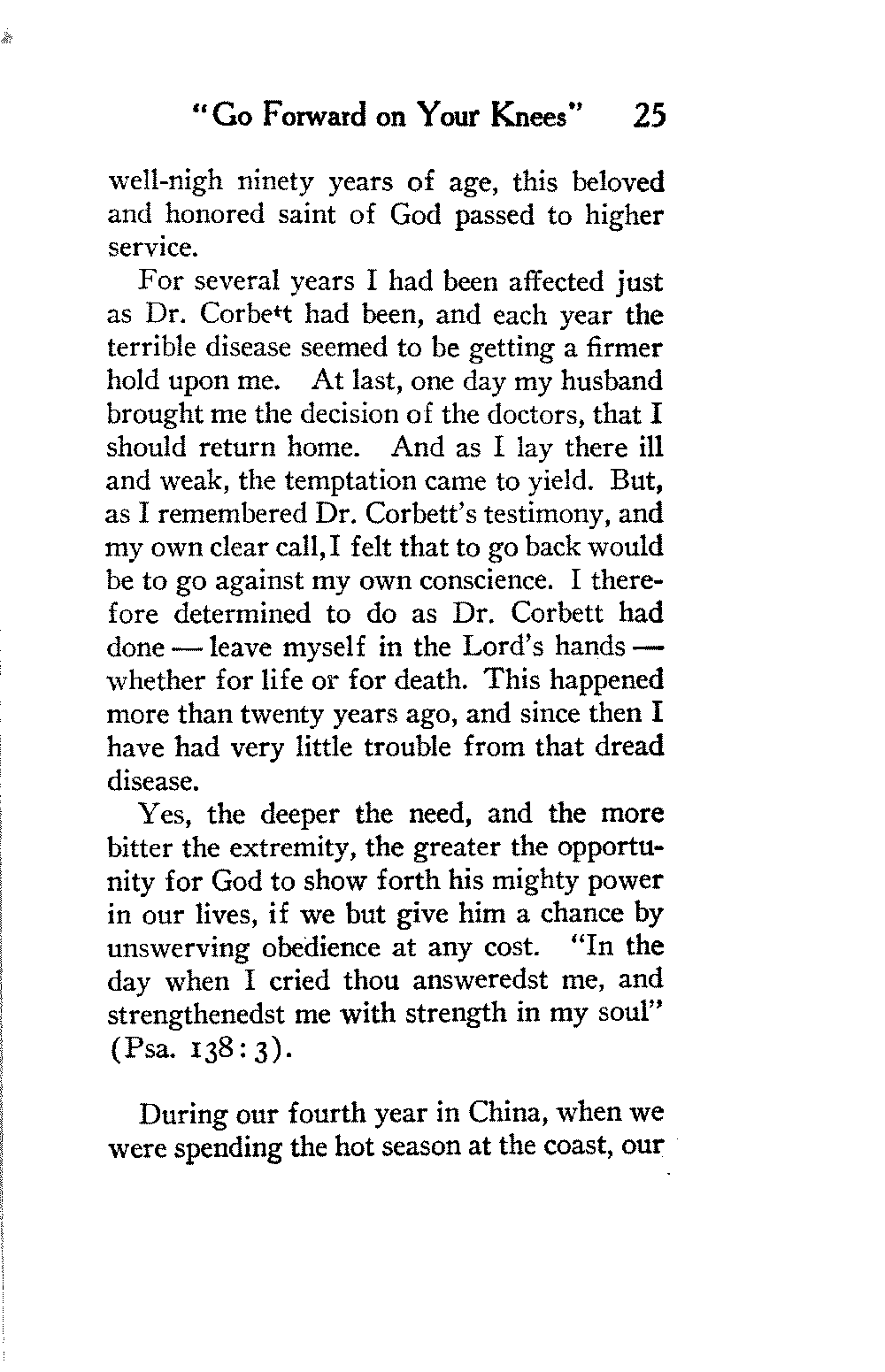 "Go Forward on Your Knees" 25

well-nigh ninety years of age, this beloved and honored saint of God passed to higher service.

For several years I had been affected just as Dr. Corbett had been, and each year the terrible disease seemed to be getting a firmer hold upon me. At last, one day my husband brought me the decision of the doctors, that I should return home. And as I lay there ill and weak, the temptation came to yield. But, as I remembered Dr. Corbett's testimony, and my own clear call, I felt that to go back would be to go against my own conscience. I therefore determined to do as Dr. Corbett had done — leave myself in the Lord's hands — whether for life or for death. This happened more than twenty years ago, and since then I have had very little trouble from that dread disease.

Yes, the deeper the need, and the more bitter the extremity, the greater the opportunity for God to show forth his mighty power in our lives, if we but give him a chance by unswerving obedience at any cost. "In the day when I cried thou answeredst me, and strengthenedst me with strength in my soul" (Psa. 138:3).

During our fourth year in China, when we were spending the hot season at the coast, our